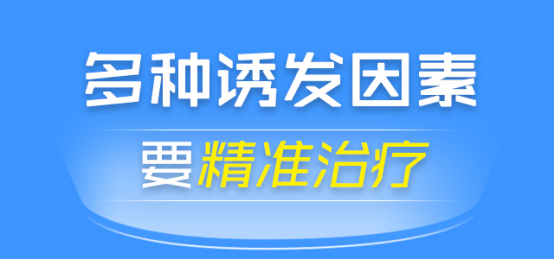 多种诱发因素

要精准治疗